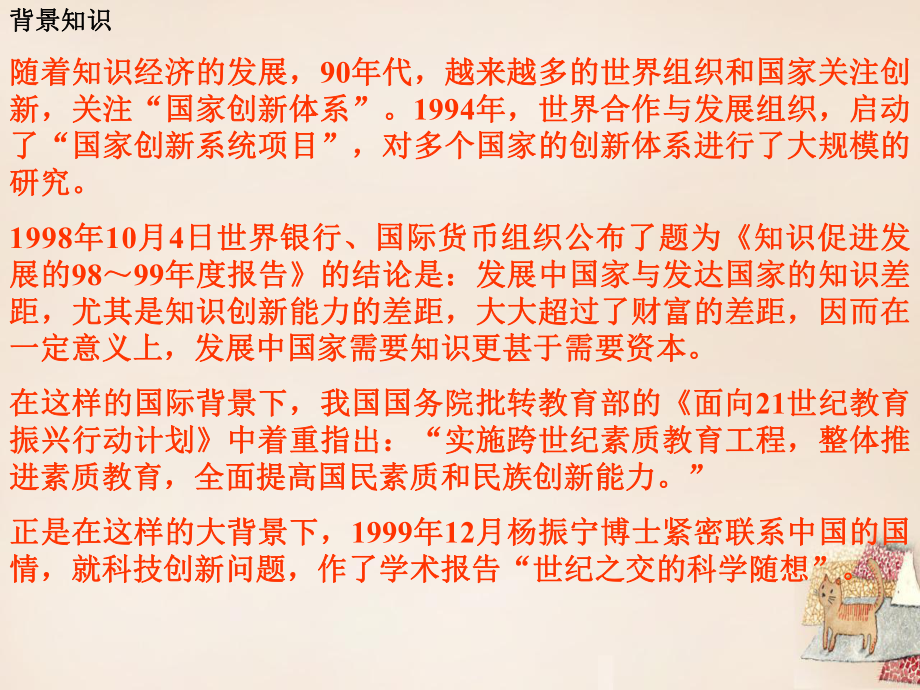 背景知识

随着知识经济的发展，90年代，越来越多的世界组织和国家关注创新，关注“国家创新体系”。1994年，世界合作与发展组织，启动了“国家创新系统项目”，对多个国家的创新体系进行了大规模的研究。

1998年10月4日世界银行、国际货币组织公布了题为《知识促进发展的98～99年度报告》的结论是：发展中国家与发达国家的知识差距，尤其是知识创新能力的差距，大大超过了财富的差距，因而在一定意义上，发展中国家需要知识更甚于需要资本。

在这样的国际背景下，我国国务院批转教育部的《面向21世纪教育振兴行动计划》中着重指出：“实施跨世纪素质教育工程，整体推进素质教育，全面提高国民素质和民族创新能力。”

正是在这样的大背景下，1999年12月杨振宁博士紧密联系中国的国情，就科技创新问题，作了学术报告“世纪之交的科学随想”。